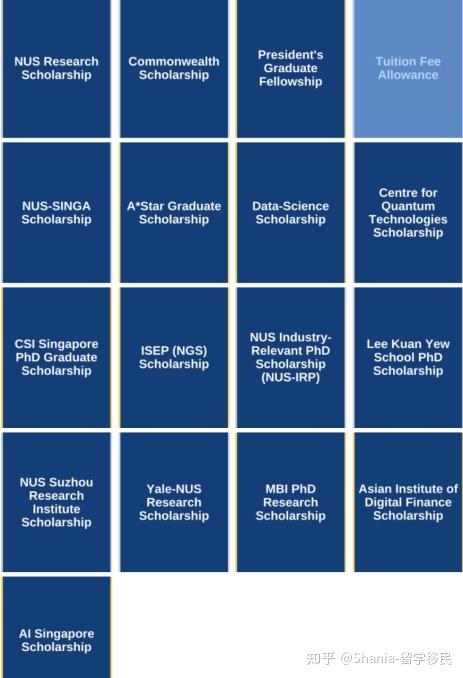 NUS Research Scholarship

Commonwealth Scholarship

President's Graduate Fellowship

Tuition Fee Allowance

NUS-SINGA Scholarship

A*Star Graduate Scholarship

Data-Science Scholarship

Centre for Quantum Technologies Scholarship

CSI Singapore PhD Graduate Scholarship

ISEP (NGS) Scholarship

NUS Industry-Relevant PhD Scholarship (NUS-IRP)

Lee Kuan Yew School PhD Scholarship

NUS Suzhou Research Institute Scholarship

Yale-NUS Research Scholarship

MBI PhD Research Scholarship

Asian Institute of Digital Finance Scholarship

AI Singapore Scholarship

知乎 @Shania-留学移民